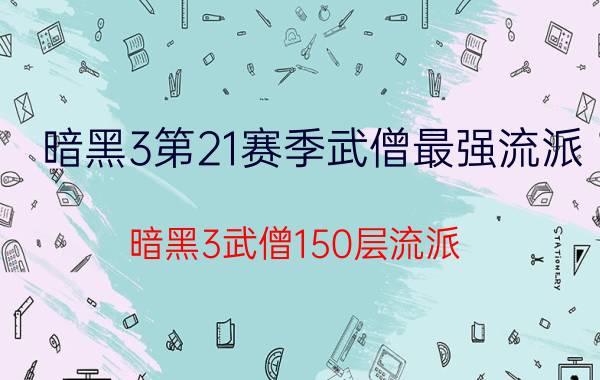 暗黑3第21赛季武僧最强流派

暗黑3武僧150层流派

STATIONERY